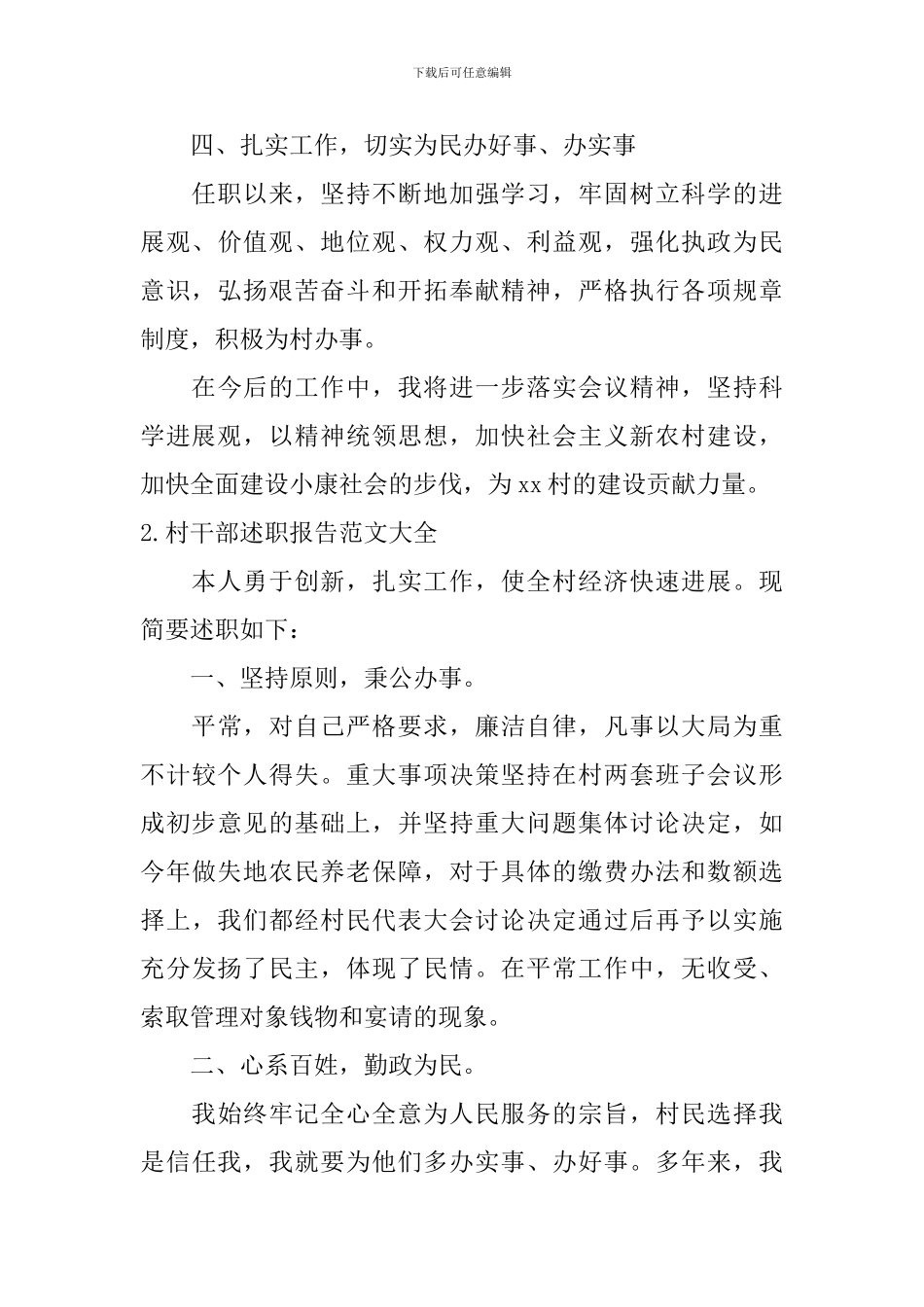 下载后可任意编辑

四、扎实工作，切实为民办好事、办实事

任职以来，坚持不断地加强学习，牢固树立科学的进展观、价值观、地位观、权力观、利益观，强化执政为民意识，弘扬艰苦奋斗和开拓奉献精神，严格执行各项规章制度，积极为村办事。

在今后的工作中，我将进一步落实会议精神，坚持科学进展观，以精神统领思想，加快社会主义新农村建设，加快全面建设小康社会的步伐，为xx村的建设贡献力量。

2.村干部述职报告范文大全

本人勇于创新，扎实工作，使全村经济快速进展。现简要述职如下：

一、坚持原则，秉公办事。

平常，对自己严格要求，廉洁自律，凡事以大局为重不计较个人得失。重大事项决策坚持在村两套班子会议形成初步意见的基础上，并坚持重大问题集体讨论决定，如今年做失地农民养老保障，对于具体的缴费办法和数额选择上，我们都经村民代表大会讨论决定通过后再予以实施充分发扬了民主，体现了民情。在平常工作中，无收受、索取管理对象钱物和宴请的现象。

二、心系百姓，勤政为民。

我始终牢记全心全意为人民服务的宗旨，村民选择我是信任我，我就要为他们多办实事、办好事。多年来，我